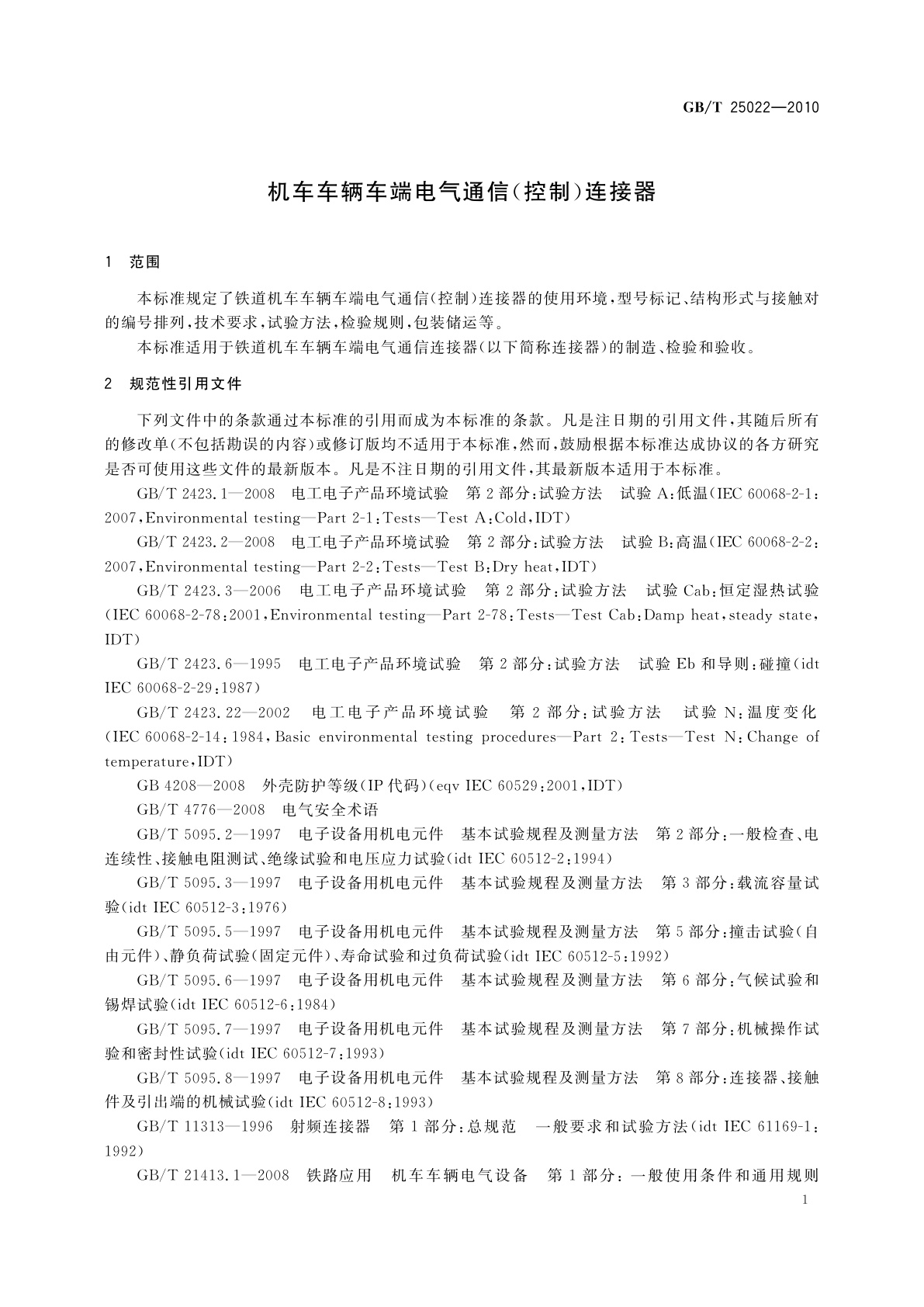 GB/T 25022—2010

机车车辆车端电气通信(控制)连接器

1 范围

本标准规定了铁道机车车辆车端电气通信(控制)连接器的使用环境,型号标记、结构形式与接触对的编号排列,技术要求,试验方法,检验规则,包装储运等。

本标准适用于铁道机车车辆车端电气通信连接器(以下简称连接器)的制造、检验和验收。

2 规范性引用文件

下列文件中的条款通过本标准的引用而成为本标准的条款。凡是注日期的引用文件,其随后所有的修改单(不包括勘误的内容)或修订版均不适用于本标准,然而,鼓励根据本标准达成协议的各方研究是否可使用这些文件的最新版本。凡是不注日期的引用文件,其最新版本适用于本标准。

GB/T 2423.1—2008 电工电子产品环境试验 第2部分:试验方法 试验A:低温(IEC 60068-2-1:2007,Environmental testing—Part 2-1:Tests—Test A:Cold,IDT)

GB/T 2423.2—2008 电工电子产品环境试验 第2部分:试验方法 试验B:高温(IEC 60068-2-2:2007,Environmental testing—Part 2-2:Tests—Test B:Dry heat,IDT)

GB/T 2423.3—2006 电工电子产品环境试验 第2部分:试验方法 试验Cab:恒定湿热试验(IEC 60068-2-78:2001,Environmental testing—Part 2-78:Tests—Test Cab:Damp heat,steady state,IDT)

GB/T 2423.6—1995 电工电子产品环境试验 第2部分:试验方法 试验Eb和导则:碰撞(idt IEC 60068-2-29:1987)

GB/T 2423.22—2002 电工电子产品环境试验 第2部分:试验方法 试验N:温度变化(IEC 60068-2-14:1984,Basic environmental testing procedures—Part 2:Tests—Test N:Change of temperature,IDT)

GB 4208—2008 外壳防护等级(IP代码)(eqv IEC 60529:2001,IDT)

GB/T 4776—2008 电气安全术语

GB/T 5095.2—1997 电子设备用机电元件 基本试验规程及测量方法 第2部分:一般检查、电连续性、接触电阻测试、绝缘试验和电压应力试验(idt IEC 60512-2:1994)

GB/T 5095.3—1997 电子设备用机电元件 基本试验规程及测量方法 第3部分:载流容量试验(idt IEC 60512-3:1976)

GB/T 5095.5—1997 电子设备用机电元件 基本试验规程及测量方法 第5部分:撞击试验(自由元件)、静负荷试验(固定元件)、寿命试验和过负荷试验(idt IEC 60512-5:1992)

GB/T 5095.6—1997 电子设备用机电元件 基本试验规程及测量方法 第6部分:气候试验和锡焊试验(idt IEC 60512-6:1984)

GB/T 5095.7—1997 电子设备用机电元件 基本试验规程及测量方法 第7部分:机械操作试验和密封性试验(idt IEC 60512-7:1993)

GB/T 5095.8—1997 电子设备用机电元件 基本试验规程及测量方法 第8部分:连接器、接触件及引出端的机械试验(idt IEC 60512-8:1993)

GB/T 11313—1996 射频连接器 第1部分:总规范 一般要求和试验方法(idt IEC 61169-1:1992)

GB/T 21413.1—2008 铁路应用 机车车辆电气设备 第1部分:一般使用条件和通用规则

1